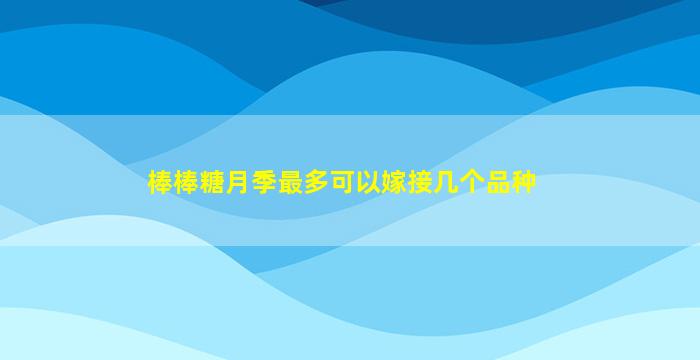 棒棒糖月季最多可以嫁接几个品种